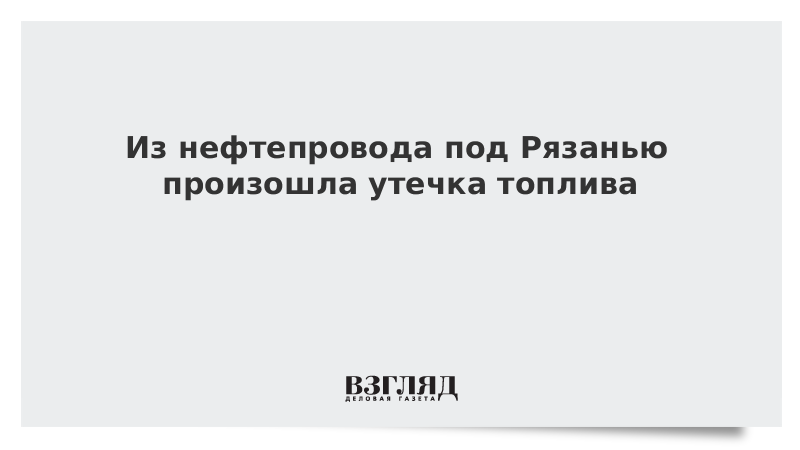 Из нефтепровода под Рязанью произошла утечка топлива

ВЗГЛЯД
ДЕЛОВАЯ ГАЗЕТА